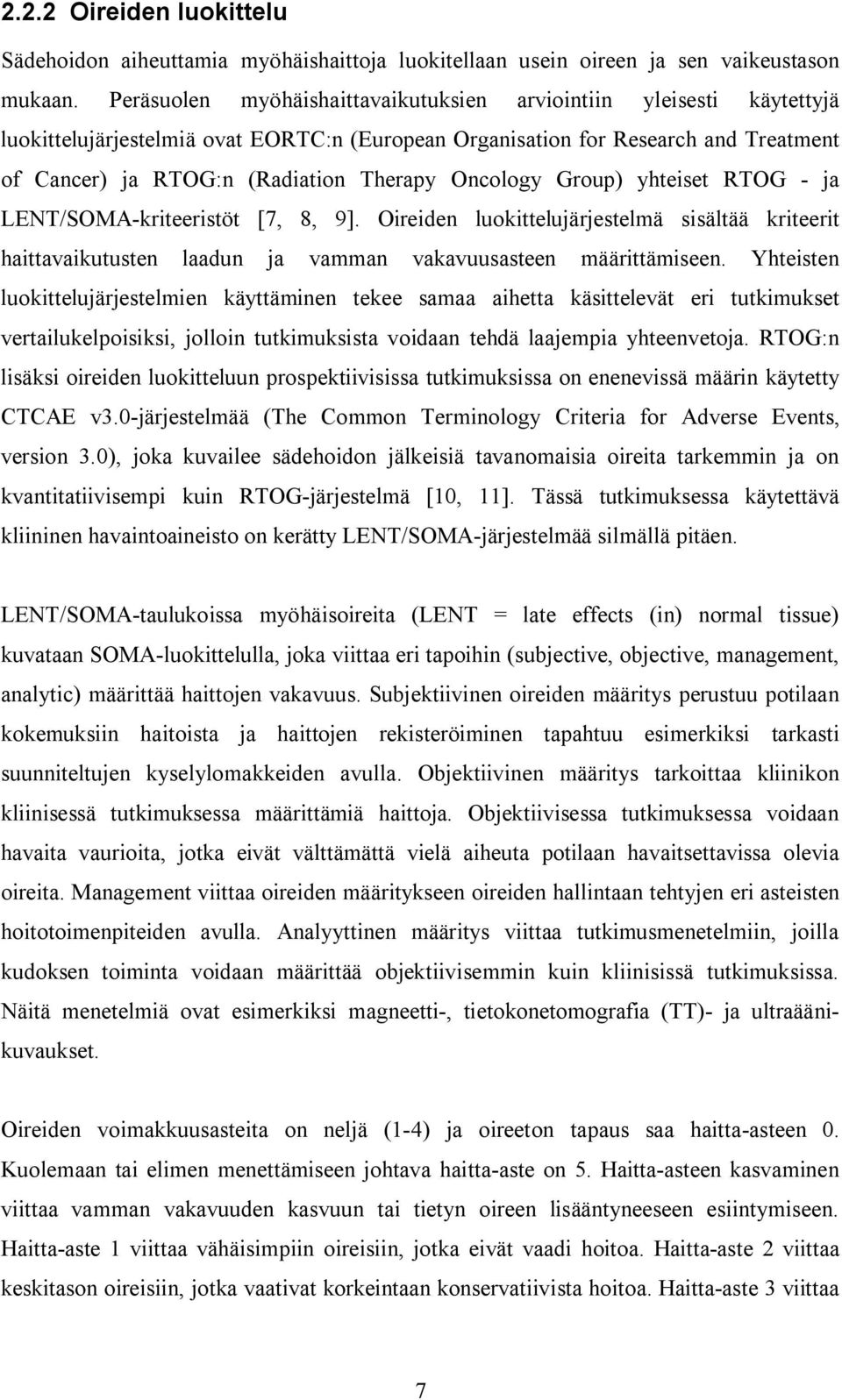 2.2.2 Oireiden luokittelu

Sädehoidon aiheuttamia myöhäishaittoja luokitellaan usein oireen ja sen vaikeustason mukaan. Peräsuolen myöhäishaittavaikutuksien arviointiin yleisesti käytettyjä luokittelujärjestelmiä ovat EORTC:n (European Organisation for Research and Treatment of Cancer) ja RTOG:n (Radiation Therapy Oncology Group) yhteiset RTOG - ja LENT/SOMA-kriteeristöt [7, 8, 9]. Oireiden luokittelujärjestelmä sisältää kriteerit haittavaikutusten laadun ja vamman vakavuusasteen määrittämiseen. Yhteisten luokittelujärjestelmien käyttäminen tekee samaa aihetta käsittelevät eri tutkimukset vertailukelpoisiksi, jolloin tutkimuksista voidaan tehdä laajempia yhteenvetoja. RTOG:n lisäksi oireiden luokitteluun prospektiivisissa tutkimuksissa on enenevissä määrin käytetty CTCAE v3.0-järjestelmää (The Common Terminology Criteria for Adverse Events, version 3.0), joka kuvailee sädehoidon jälkeisiä tavanomaisia oireita tarkemmin ja on kvantitatiivisempi kuin RTOG-järjestelmä [10, 11]. Tässä tutkimuksessa käytettävä kliininen havaintoaineisto on kerätty LENT/SOMA-järjestelmää silmällä pitäen.

LENT/SOMA-taulukoissa myöhäisoireita (LENT = late effects (in) normal tissue) kuvataan SOMA-luokittelulla, joka viittaa eri tapoihin (subjective, objective, management, analytic) määrittää haittojen vakavuus. Subjektiivinen oireiden määritys perustuu potilaan kokemuksiin haitoista ja haittojen rekisteröiminen tapahtuu esimerkiksi tarkasti suunniteltujen kyselylomakkeiden avulla. Objektiivinen määritys tarkoittaa kliinikon kliinisessä tutkimuksessa määrittämiä haittoja. Objektiivisessa tutkimuksessa voidaan havaita vaurioita, jotka eivät välttämättä vielä aiheuta potilaan havaitsettavissa olevia oireita. Management viittaa oireiden määritykseen oireiden hallintaan tehtyjen eri asteisten hoitotoimenpiteiden avulla. Analyyttinen määritys viittaa tutkimusmenetelmiin, joilla kudoksen toiminta voidaan määrittää objektiivisemmin kuin kliinisissä tutkimuksissa. Näitä menetelmiä ovat esimerkiksi magneetti-, tietokonetomografia (TT)- ja ultraäänikuvaukset.

Oireiden voimakkuusasteita on neljä (1-4) ja oireeton tapaus saa haitta-asteen 0. Kuolemaan tai elimen menettämiseen johtava haitta-aste on 5. Haitta-asteen kasvaminen viittaa vamman vakavuuden kasvuun tai tietyn oireen lisääntyneeseen esiintymiseen. Haitta-aste 1 viittaa vähäisimpiin oireisiin, jotka eivät vaadi hoitoa. Haitta-aste 2 viittaa keskitason oireisiin, jotka vaativat korkeintaan konservatiivista hoitoa. Haitta-aste 3 viittaa

7